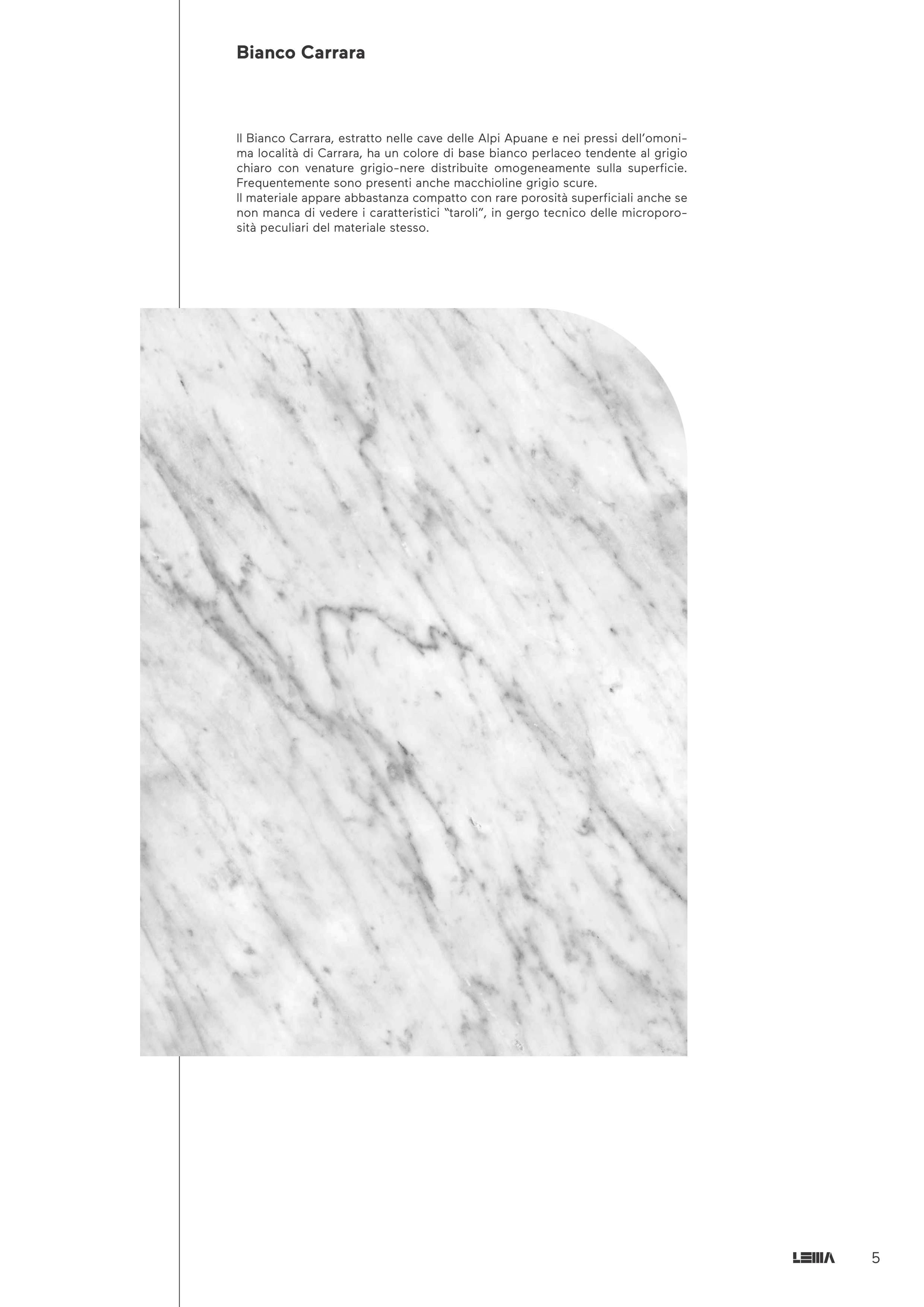 Bianco Carrara

Il Bianco Carrara, estratto nelle cave delle Alpi Apuane e nei pressi dell'omonima località di Carrara, ha un colore di base bianco perlaceo tendente al grigio chiaro con venature grigio-nere distribuite omogeneamente sulla superficie. Frequentemente sono presenti anche macchioline grigio scure.
Il materiale appare abbastanza compatto con rare porosità superficiali anche se non manca di vedere i caratteristici "taroli", in gergo tecnico delle microporosità peculiari del materiale stesso.

LEMA 5